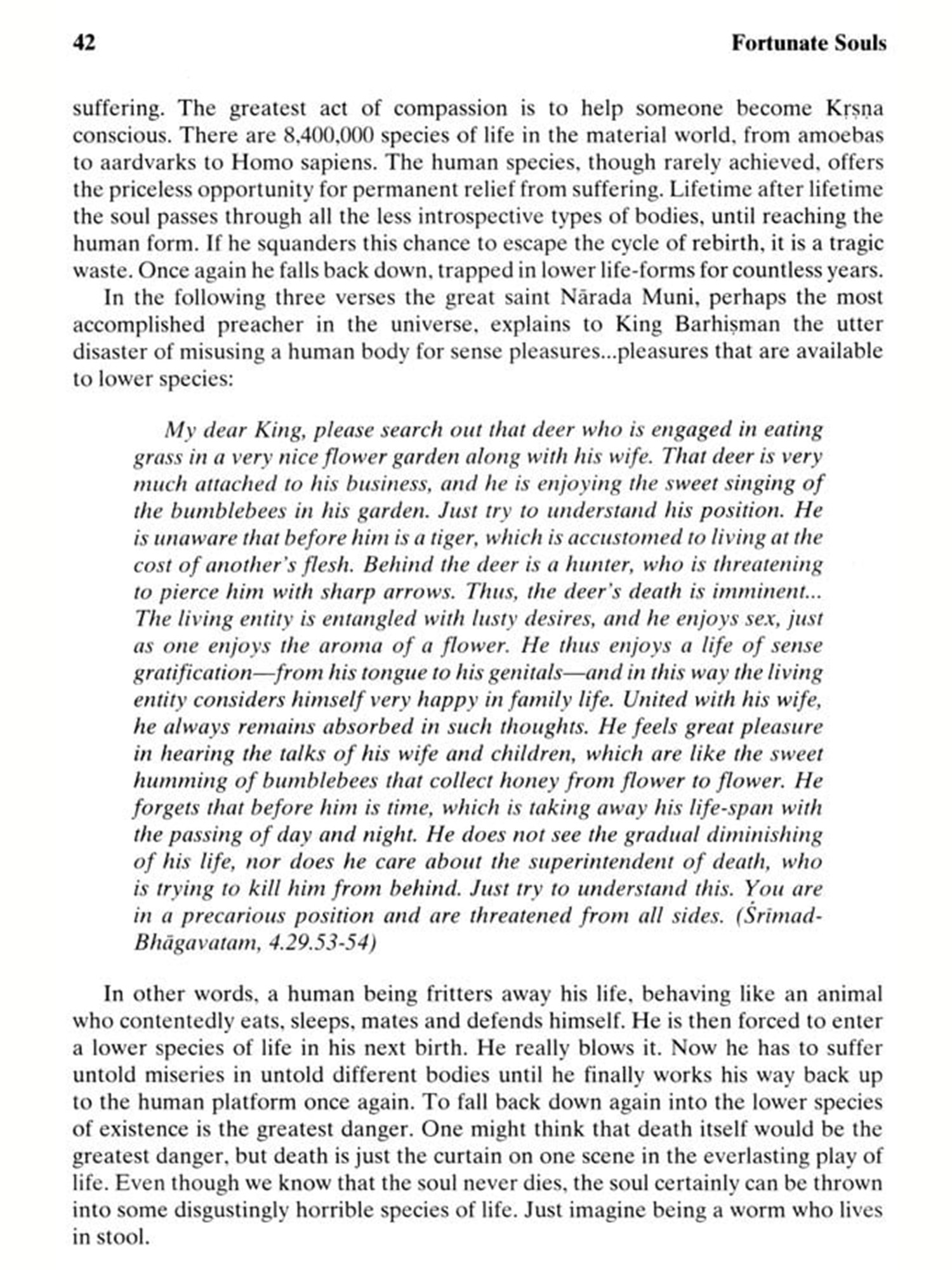 42 Fortunate Souls

suffering. The greatest act of compassion is to help someone become Kṛṣṇa conscious. There are 8,400,000 species of life in the material world, from amoebas to aardvarks to Homo sapiens. The human species, though rarely achieved, offers the priceless opportunity for permanent relief from suffering. Lifetime after lifetime the soul passes through all the less introspective types of bodies, until reaching the human form. If he squanders this chance to escape the cycle of rebirth, it is a tragic waste. Once again he falls back down, trapped in lower life-forms for countless years.

In the following three verses the great saint Nārada Muni, perhaps the most accomplished preacher in the universe, explains to King Barhiṣman the utter disaster of misusing a human body for sense pleasures...pleasures that are available to lower species:

My dear King, please search out that deer who is engaged in eating grass in a very nice flower garden along with his wife. That deer is very much attached to his business, and he is enjoying the sweet singing of the bumblebees in his garden. Just try to understand his position. He is unaware that before him is a tiger, which is accustomed to living at the cost of another's flesh. Behind the deer is a hunter, who is threatening to pierce him with sharp arrows. Thus, the deer's death is imminent... The living entity is entangled with lusty desires, and he enjoys sex, just as one enjoys the aroma of a flower. He thus enjoys a life of sense gratification—from his tongue to his genitals—and in this way the living entity considers himself very happy in family life. United with his wife, he always remains absorbed in such thoughts. He feels great pleasure in hearing the talks of his wife and children, which are like the sweet humming of bumblebees that collect honey from flower to flower. He forgets that before him is time, which is taking away his life-span with the passing of day and night. He does not see the gradual diminishing of his life, nor does he care about the superintendent of death, who is trying to kill him from behind. Just try to understand this. You are in a precarious position and are threatened from all sides. (Śrīmad-Bhāgavatam, 4.29.53-54)

In other words, a human being fritters away his life, behaving like an animal who contentedly eats, sleeps, mates and defends himself. He is then forced to enter a lower species of life in his next birth. He really blows it. Now he has to suffer untold miseries in untold different bodies until he finally works his way back up to the human platform once again. To fall back down again into the lower species of existence is the greatest danger. One might think that death itself would be the greatest danger, but death is just the curtain on one scene in the everlasting play of life. Even though we know that the soul never dies, the soul certainly can be thrown into some disgustingly horrible species of life. Just imagine being a worm who lives in stool.